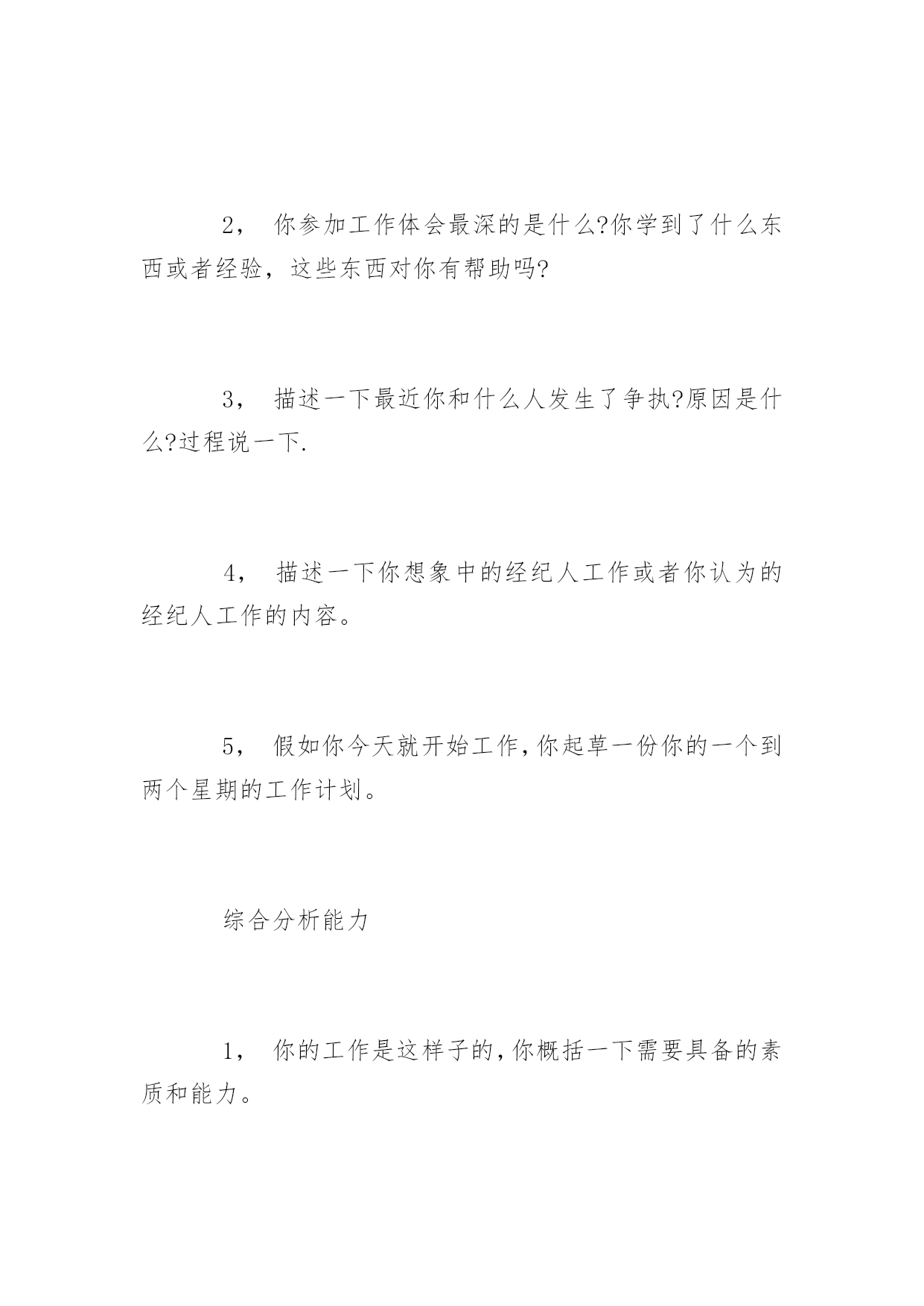 2， 你参加工作体会最深的是什么?你学到了什么东西或者经验，这些东西对你有帮助吗?

3， 描述一下最近你和什么人发生了争执?原因是什么?过程说一下.

4， 描述一下你想象中的经纪人工作或者你认为的经纪人工作的内容。

5， 假如你今天就开始工作,你起草一份你的一个到两个星期的工作计划。

综合分析能力

1， 你的工作是这样子的,你概括一下需要具备的素质和能力。